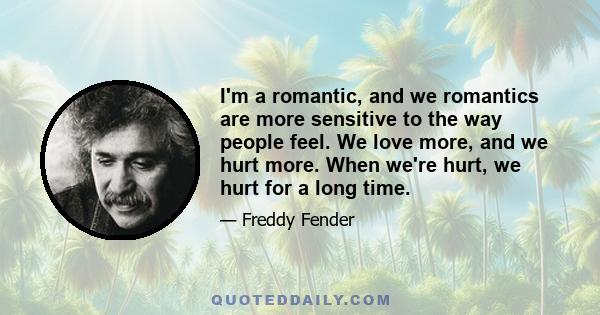 I'm a romantic, and we romantics are more sensitive to the way people feel. We love more, and we hurt more. When we're hurt, we hurt for a long time.

— Freddy Fender

QUOTEDDAILY.COM